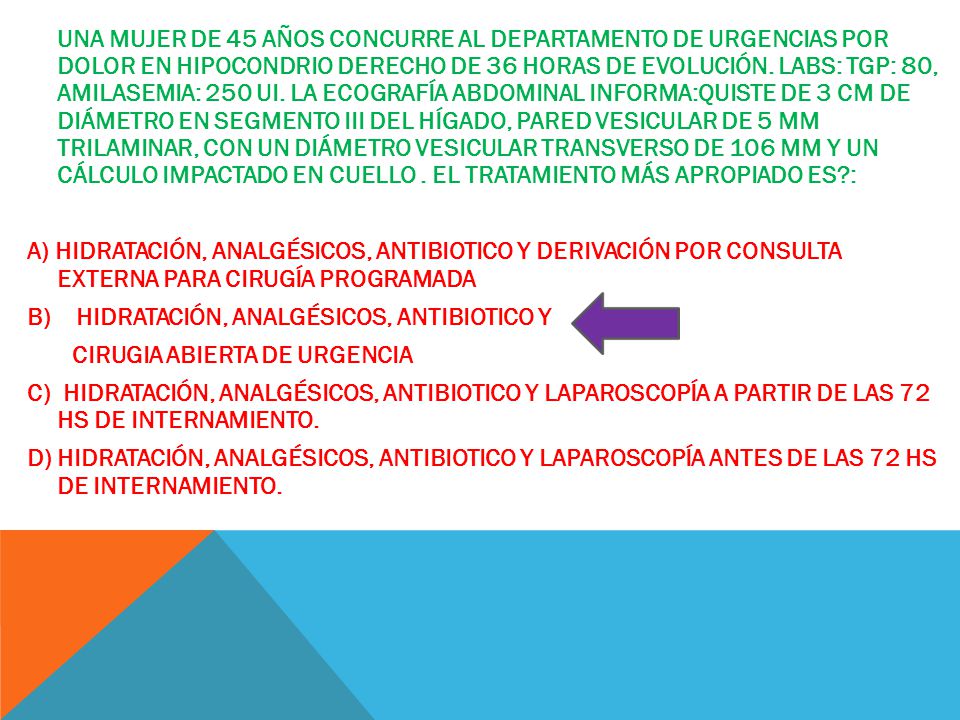 UNA MUJER DE 45 AÑOS CONCURRE AL DEPARTAMENTO DE URGENCIAS POR DOLOR EN HIPOCONDRIO DERECHO DE 36 HORAS DE EVOLUCIÓN. LABS: TGP: 80, AMILASEMIA: 250 UI. LA ECOGRAFÍA ABDOMINAL INFORMA:QUISTE DE 3 CM DE DIÁMETRO EN SEGMENTO III DEL HÍGADO, PARED VESICULAR DE 5 MM TRILAMINAR, CON UN DIÁMETRO VESICULAR TRANSVERSO DE 106 MM Y UN CÁLCULO IMPACTADO EN CUELLO . EL TRATAMIENTO MÁS APROPIADO ES?:

A) HIDRATACIÓN, ANALGÉSICOS, ANTIBIOTICO Y DERIVACIÓN POR CONSULTA EXTERNA PARA CIRUGÍA PROGRAMADA

B) HIDRATACIÓN, ANALGÉSICOS, ANTIBIOTICO Y

CIRUGIA ABIERTA DE URGENCIA

C) HIDRATACIÓN, ANALGÉSICOS, ANTIBIOTICO Y LAPAROSCOPÍA A PARTIR DE LAS 72 HS DE INTERNAMIENTO.

D) HIDRATACIÓN, ANALGÉSICOS, ANTIBIOTICO Y LAPAROSCOPÍA ANTES DE LAS 72 HS DE INTERNAMIENTO.